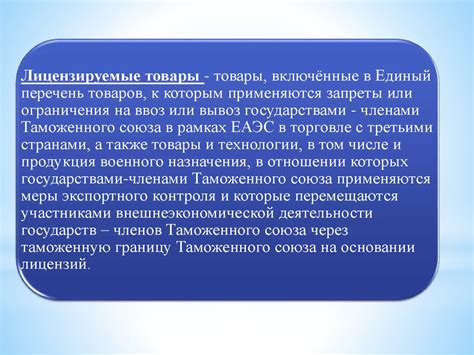 Лицензируемые товары - товары, включённые в Единый перечень товаров, к которым применяются запреты или ограничения на ввоз или вывоз государствами - членами Таможенного союза в рамках ЕАЭС в торговле с третьими странами, а также товары и технологии, в том числе и продукция военного назначения, в отношении которых государствами-членами Таможенного союза применяются меры экспортного контроля и которые перемещаются участниками внешнеэкономической деятельности государств – членов Таможенного союза через таможенную границу Таможенного союза на основании лицензий.